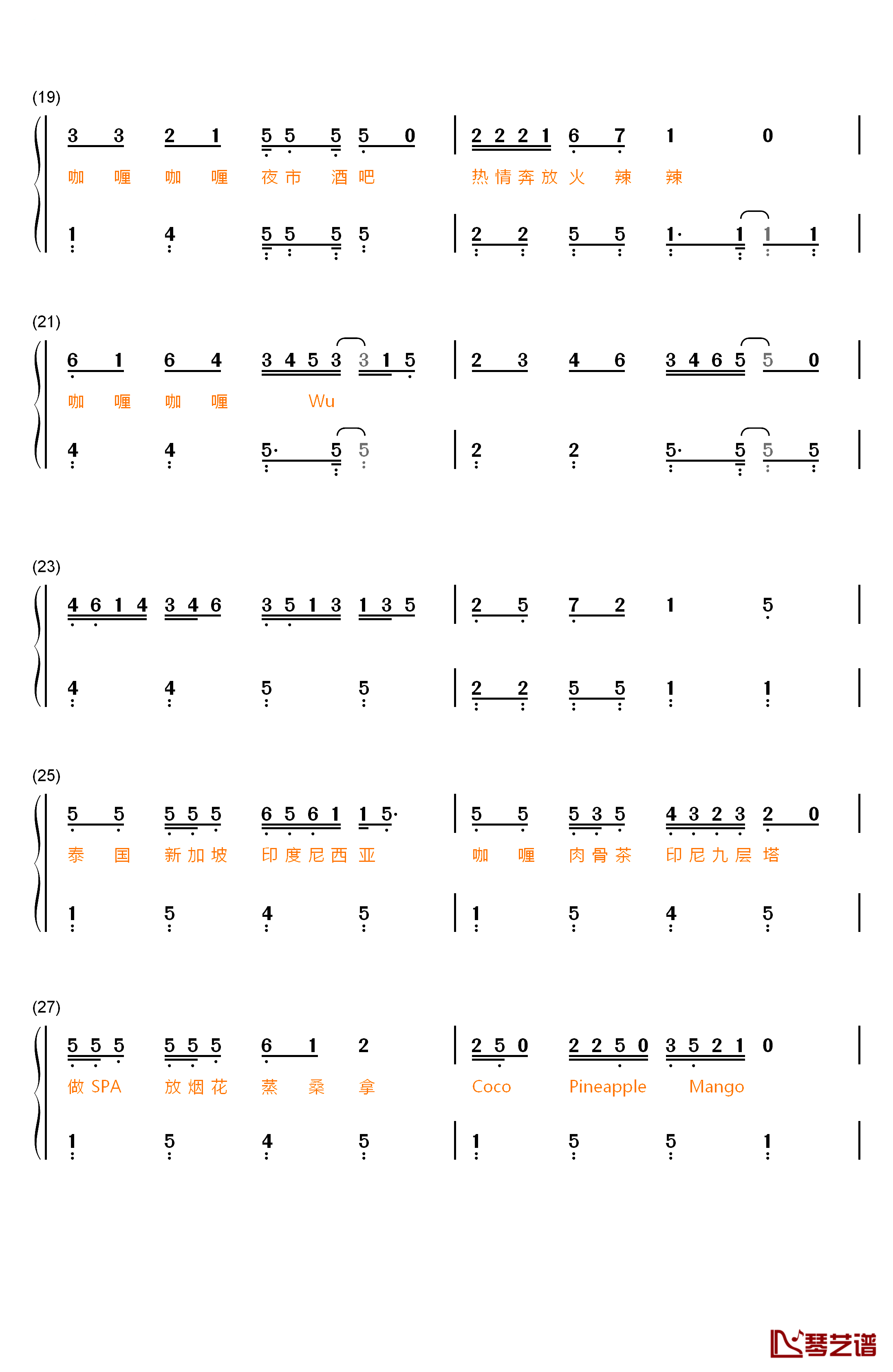 (19)

3 3 2 1 5 5 5 5 0 | 2 2 2 1 6 7 1 0 |
咖 喱 咖 喱 夜 市 酒 吧 热 情 奔 放 火 辣 辣

1 4 5 5 5 5 | 2 2 5 5 1· 1 1 1 |

(21)

6 1 6 4 3 4 5 3 3 1 5 | 2 3 4 6 3 4 6 5 5 0 |
咖 喱 咖 喱 Wu

4 4 5· 5 5 | 2 2 5· 5 5 5 |

(23)

4 6 1 4 3 4 6 3 5 1 3 1 3 5 | 2 5 7 2 1 5 |

4 4 5 5 | 2 2 5 5 1 1 |

(25)

5 5 5 5 5 6 5 6 1 1 5· | 5 5 5 3 5 4 3 2 3 2 0 |
泰 国 新 加 坡 印 度 尼 西 亚 咖 喱 肉 骨 茶 印 尼 九 层 塔

1 5 4 5 | 1 5 4 5 |

(27)

5 5 5 5 5 5 6 1 2 | 2 5 0 2 2 5 0 3 5 2 1 0 |
做 SPA 放 烟 花 蒸 桑 拿 Coco Pineapple Mango

1 5 4 5 | 1 5 5 1 |

琴艺谱